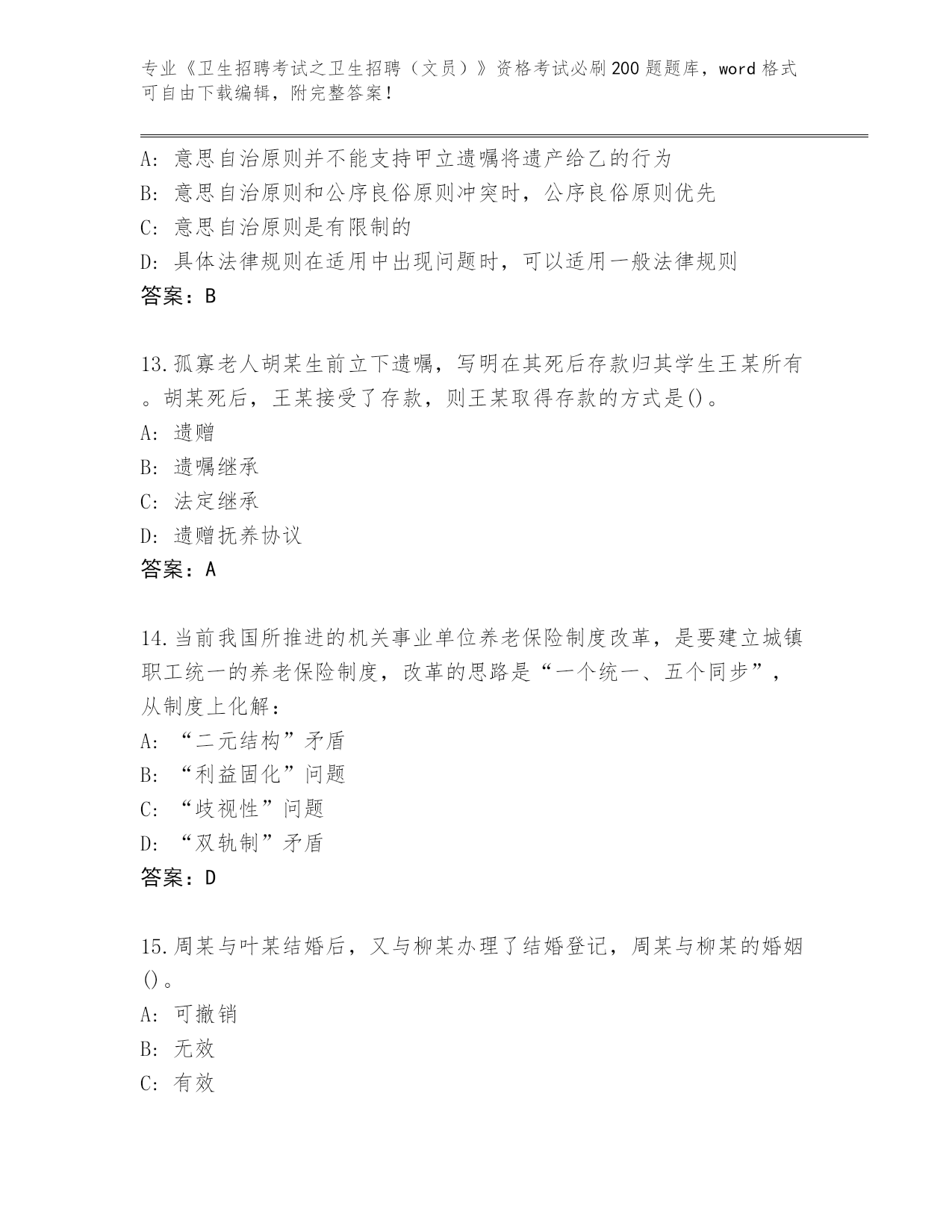 专业《卫生招聘考试之卫生招聘（文员）》资格考试必刷200题题库，word格式可自由下载编辑，附完整答案！

A：意思自治原则并不能支持甲立遗嘱将遗产给乙的行为
B：意思自治原则和公序良俗原则冲突时，公序良俗原则优先
C：意思自治原则是有限制的
D：具体法律规则在适用中出现问题时，可以适用一般法律规则
答案：B

13.孤寡老人胡某生前立下遗嘱，写明在其死后存款归其学生王某所有。胡某死后，王某接受了存款，则王某取得存款的方式是()。
A：遗赠
B：遗嘱继承
C：法定继承
D：遗赠抚养协议
答案：A

14.当前我国所推进的机关事业单位养老保险制度改革，是要建立城镇职工统一的养老保险制度，改革的思路是“一个统一、五个同步”，从制度上化解：
A：“二元结构”矛盾
B：“利益固化”问题
C：“歧视性”问题
D：“双轨制”矛盾
答案：D

15.周某与叶某结婚后，又与柳某办理了结婚登记，周某与柳某的婚姻()。
A：可撤销
B：无效
C：有效